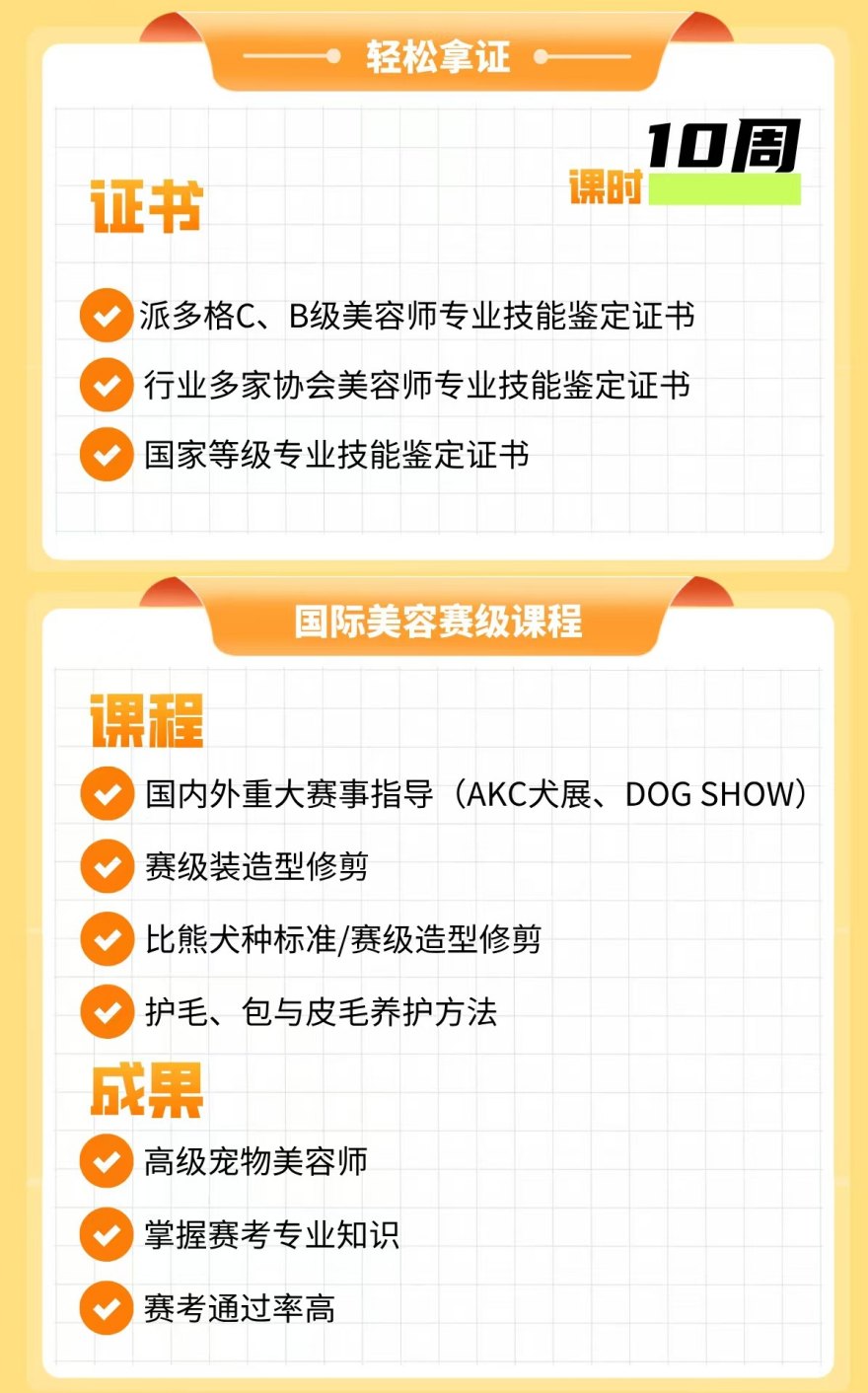 轻松拿证

证书

课时 10周

派多格C、B级美容师专业技能鉴定证书

行业多家协会美容师专业技能鉴定证书

国家等级专业技能鉴定证书

国际美容赛级课程

课程

国内外重大赛事指导（AKC犬展、DOG SHOW）

赛级装造型修剪

比熊犬种标准/赛级造型修剪

护毛、包与皮毛养护方法

成果

高级宠物美容师

掌握赛考专业知识

赛考通过率高